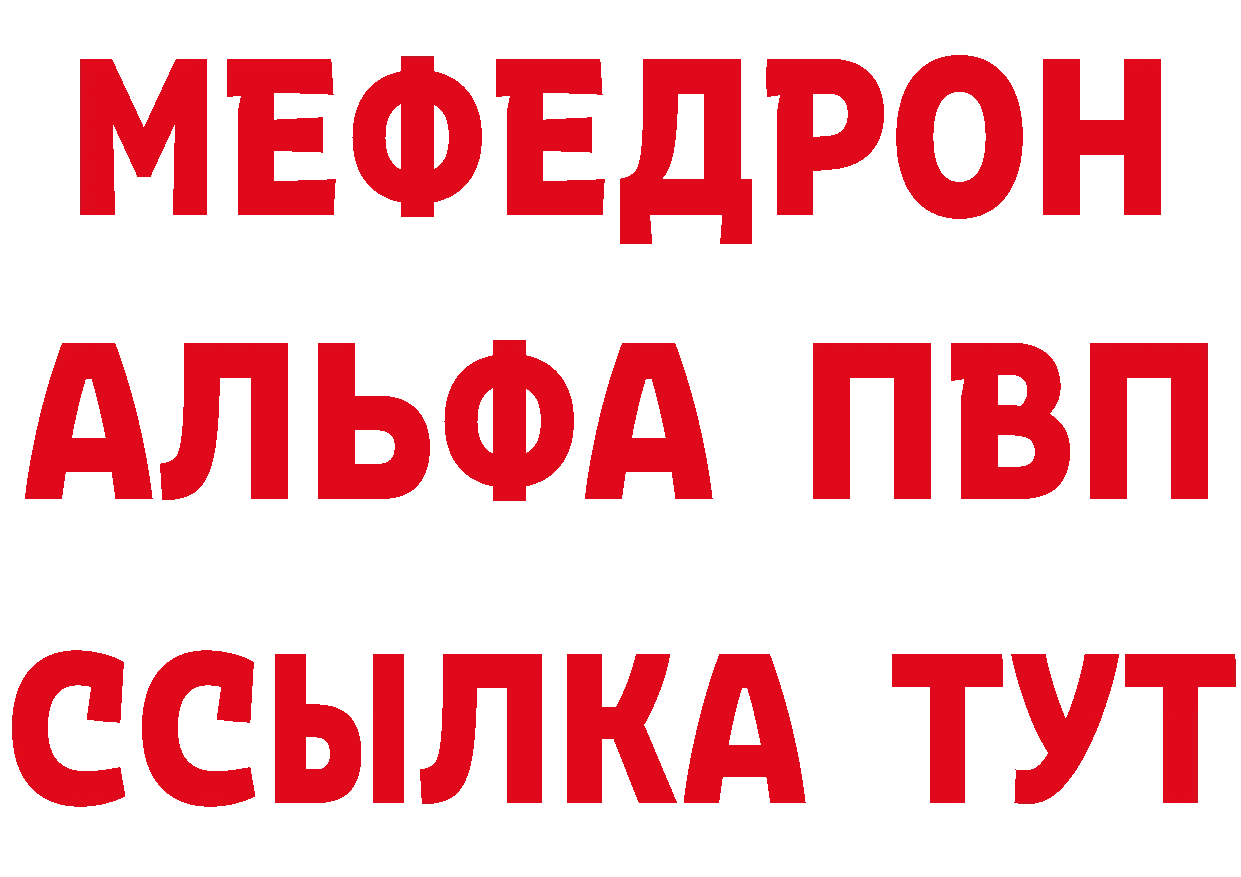 МЕФЕДРОН
АЛЬФА ПВП
ССЫЛКА ТУТ